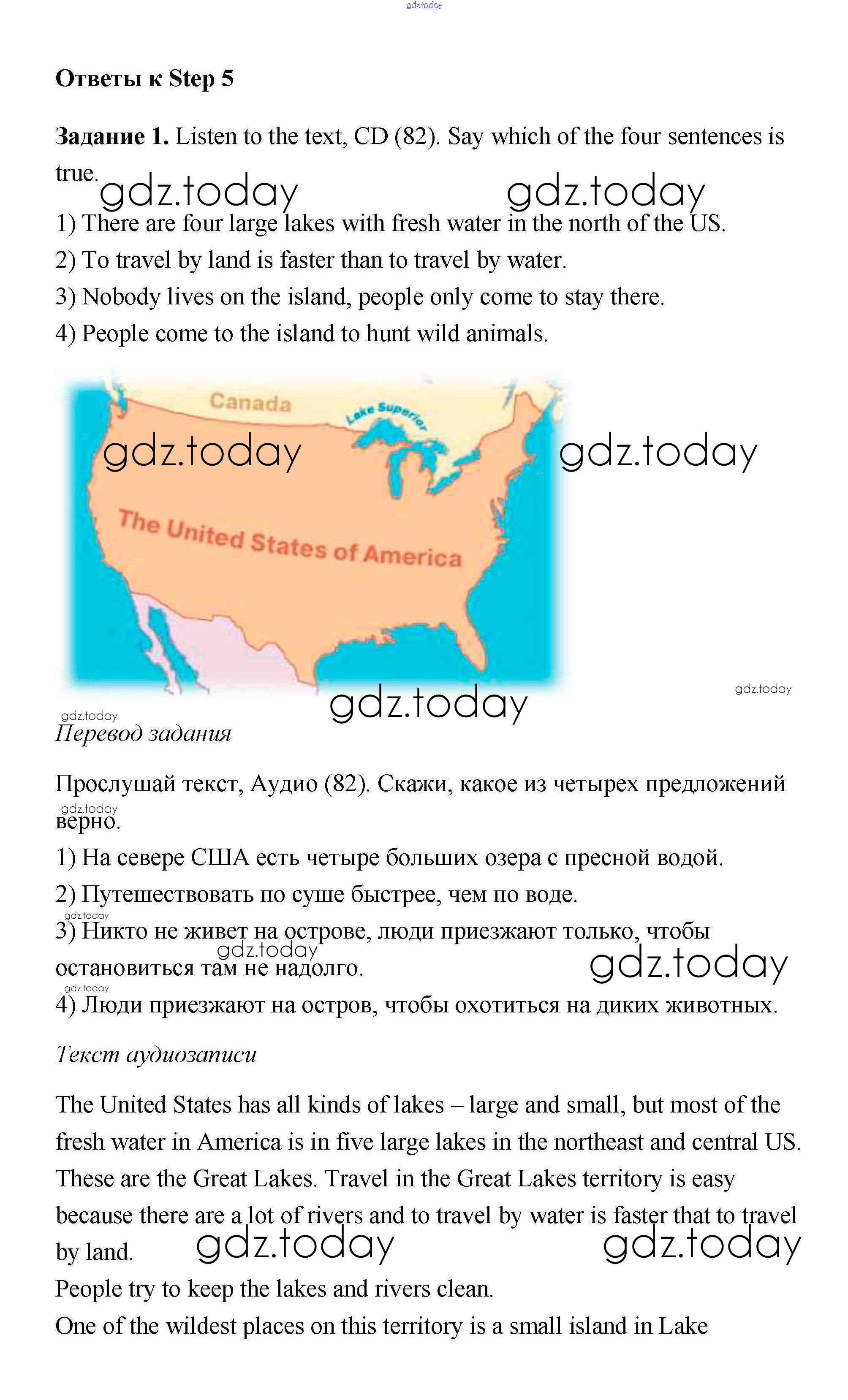 gdz.today

Ответы к Step 5

Задание 1. Listen to the text, CD (82). Say which of the four sentences is true.

gdz.today gdz.today

1) There are four large lakes with fresh water in the north of the US.
2) To travel by land is faster than to travel by water.
3) Nobody lives on the island, people only come to stay there.
4) People come to the island to hunt wild animals.

Canada
Lake Superior
gdz.today gdz.today
The United States of America

gdz.today
gdz.today
gdz.today

Перевод задания

Прослушай текст, Аудио (82). Скажи, какое из четырех предложений верно.
gdz.today
1) На севере США есть четыре больших озера с пресной водой.
2) Путешествовать по суше быстрее, чем по воде.
gdz.today
3) Никто не живет на острове, люди приезжают только, чтобы остановиться там не надолго.
gdz.today gdz.today
gdz.today
4) Люди приезжают на остров, чтобы охотиться на диких животных.

Текст аудиозаписи

The United States has all kinds of lakes – large and small, but most of the fresh water in America is in five large lakes in the northeast and central US. These are the Great Lakes. Travel in the Great Lakes territory is easy because there are a lot of rivers and to travel by water is faster that to travel by land. gdz.today gdz.today
People try to keep the lakes and rivers clean.
One of the wildest places on this territory is a small island in Lake